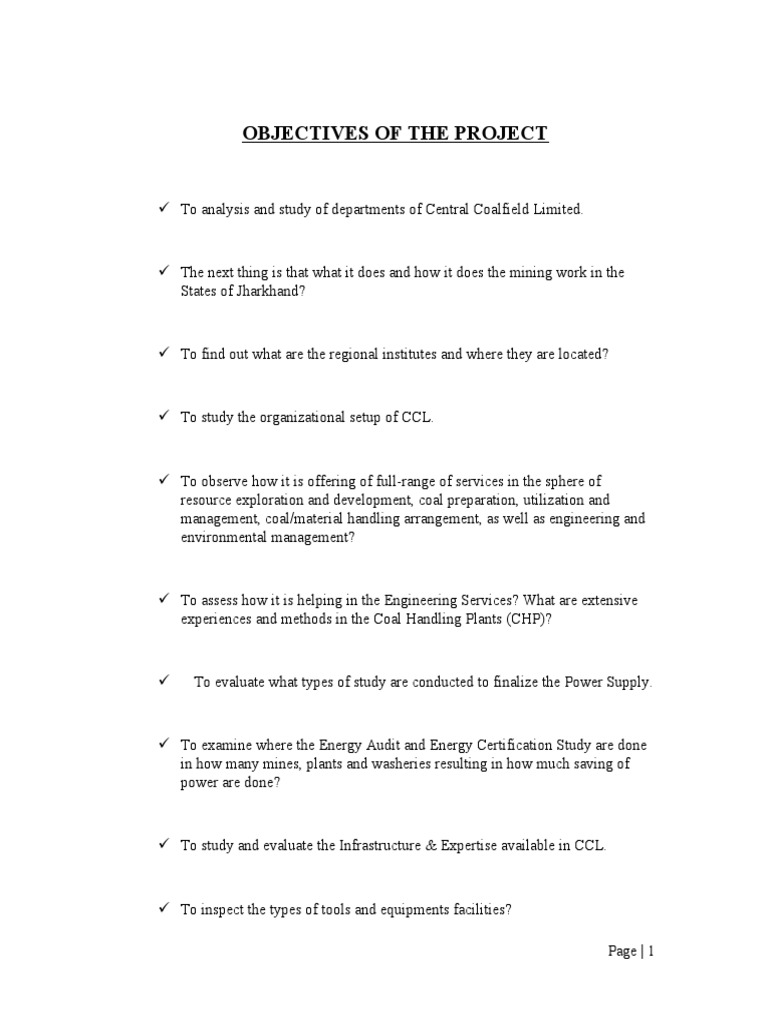 OBJECTIVES OF THE PROJECT

✓ To analysis and study of departments of Central Coalfield Limited.

✓ The next thing is that what it does and how it does the mining work in the States of Jharkhand?

✓ To find out what are the regional institutes and where they are located?

✓ To study the organizational setup of CCL.

✓ To observe how it is offering of full-range of services in the sphere of resource exploration and development, coal preparation, utilization and management, coal/material handling arrangement, as well as engineering and environmental management?

✓ To assess how it is helping in the Engineering Services? What are extensive experiences and methods in the Coal Handling Plants (CHP)?

✓ To evaluate what types of study are conducted to finalize the Power Supply.

✓ To examine where the Energy Audit and Energy Certification Study are done in how many mines, plants and washeries resulting in how much saving of power are done?

✓ To study and evaluate the Infrastructure & Expertise available in CCL.

✓ To inspect the types of tools and equipments facilities?

Page | 1